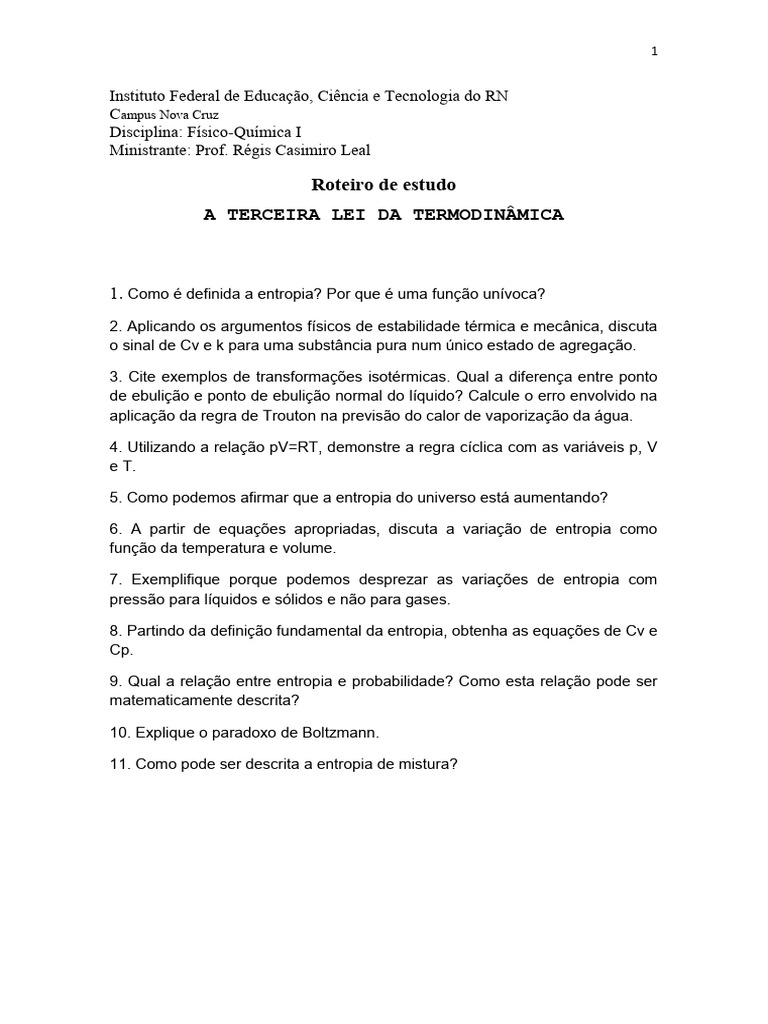 1

Instituto Federal de Educação, Ciência e Tecnologia do RN
Campus Nova Cruz
Disciplina: Físico-Química I
Ministrante: Prof. Régis Casimiro Leal

Roteiro de estudo

A TERCEIRA LEI DA TERMODINÂMICA

1. Como é definida a entropia? Por que é uma função unívoca?

2. Aplicando os argumentos físicos de estabilidade térmica e mecânica, discuta o sinal de Cv e k para uma substância pura num único estado de agregação.

3. Cite exemplos de transformações isotérmicas. Qual a diferença entre ponto de ebulição e ponto de ebulição normal do líquido? Calcule o erro envolvido na aplicação da regra de Trouton na previsão do calor de vaporização da água.

4. Utilizando a relação pV=RT, demonstre a regra cíclica com as variáveis p, V e T.

5. Como podemos afirmar que a entropia do universo está aumentando?

6. A partir de equações apropriadas, discuta a variação de entropia como função da temperatura e volume.

7. Exemplifique porque podemos desprezar as variações de entropia com pressão para líquidos e sólidos e não para gases.

8. Partindo da definição fundamental da entropia, obtenha as equações de Cv e Cp.

9. Qual a relação entre entropia e probabilidade? Como esta relação pode ser matematicamente descrita?

10. Explique o paradoxo de Boltzmann.

11. Como pode ser descrita a entropia de mistura?